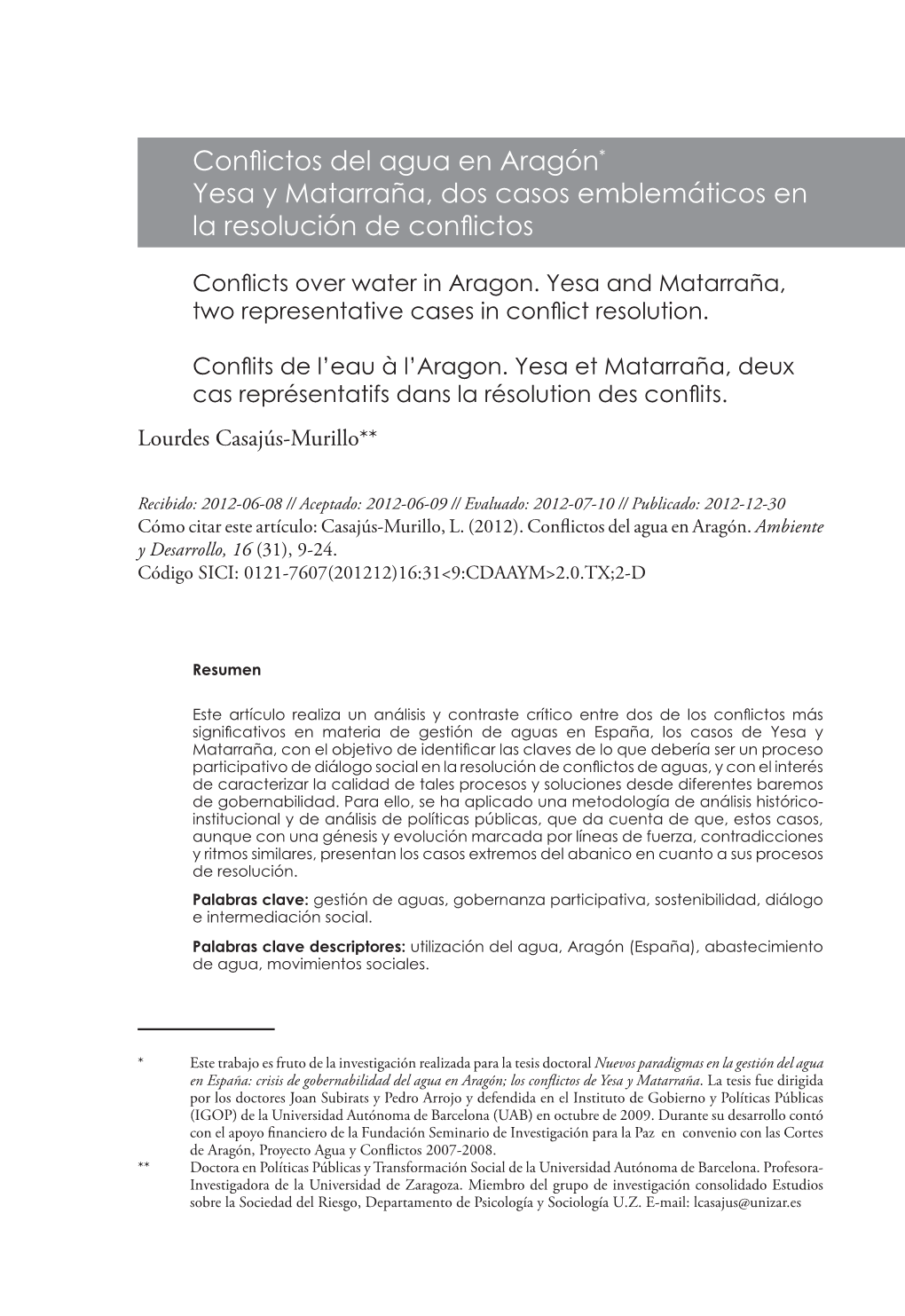 Conflictos del agua en Aragón*
Yesa y Matarraña, dos casos emblemáticos en la resolución de conflictos

Conflicts over water in Aragon. Yesa and Matarraña, two representative cases in conflict resolution.

Conflits de l'eau à l'Aragon. Yesa et Matarraña, deux cas représentatifs dans la résolution des conflits.

Lourdes Casajús-Murillo**

Recibido: 2012-06-08 // Aceptado: 2012-06-09 // Evaluado: 2012-07-10 // Publicado: 2012-12-30
Cómo citar este artículo: Casajús-Murillo, L. (2012). Conflictos del agua en Aragón. Ambiente y Desarrollo, 16 (31), 9-24.
Código SICI: 0121-7607(201212)16:31<9:CDAAYM>2.0.TX;2-D

Resumen

Este artículo realiza un análisis y contraste crítico entre dos de los conflictos más significativos en materia de gestión de aguas en España, los casos de Yesa y Matarraña, con el objetivo de identificar las claves de lo que debería ser un proceso participativo de diálogo social en la resolución de conflictos de aguas, y con el interés de caracterizar la calidad de tales procesos y soluciones desde diferentes baremos de gobernabilidad. Para ello, se ha aplicado una metodología de análisis histórico-institucional y de análisis de políticas públicas, que da cuenta de que, estos casos, aunque con una génesis y evolución marcada por líneas de fuerza, contradicciones y ritmos similares, presentan los casos extremos del abanico en cuanto a sus procesos de resolución.

Palabras clave: gestión de aguas, gobernanza participativa, sostenibilidad, diálogo e intermediación social.

Palabras clave descriptores: utilización del agua, Aragón (España), abastecimiento de agua, movimientos sociales.

* Este trabajo es fruto de la investigación realizada para la tesis doctoral Nuevos paradigmas en la gestión del agua en España: crisis de gobernabilidad del agua en Aragón; los conflictos de Yesa y Matarraña. La tesis fue dirigida por los doctores Joan Subirats y Pedro Arrojo y defendida en el Instituto de Gobierno y Políticas Públicas (IGOP) de la Universidad Autónoma de Barcelona (UAB) en octubre de 2009. Durante su desarrollo contó con el apoyo financiero de la Fundación Seminario de Investigación para la Paz en convenio con las Cortes de Aragón, Proyecto Agua y Conflictos 2007-2008.

** Doctora en Políticas Públicas y Transformación Social de la Universidad Autónoma de Barcelona. Profesora-Investigadora de la Universidad de Zaragoza. Miembro del grupo de investigación consolidado Estudios sobre la Sociedad del Riesgo, Departamento de Psicología y Sociología U.Z. E-mail: lcasajus@unizar.es